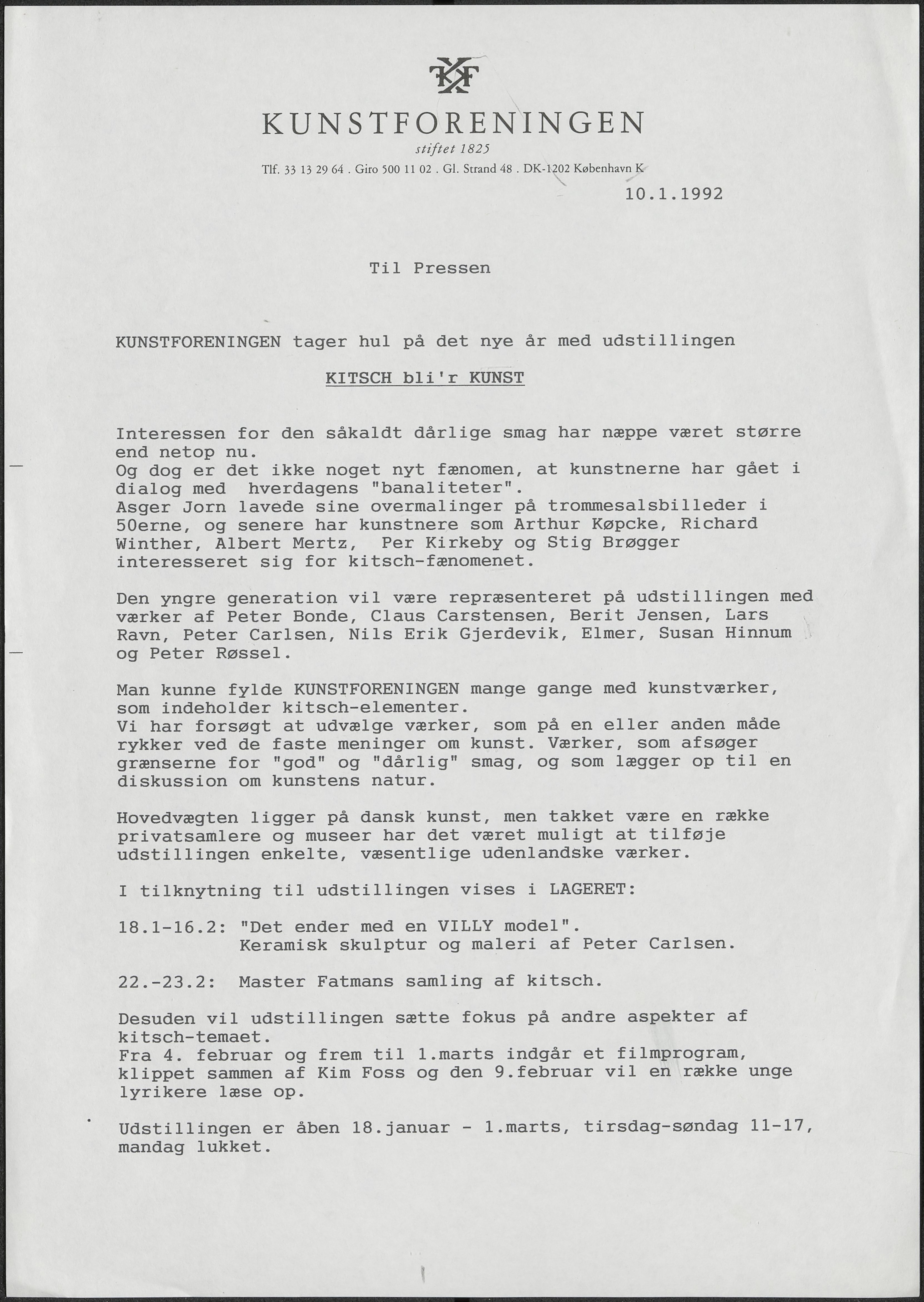 KF

KUNSTFORENINGEN

stiftet 1825

Tlf. 33 13 29 64 . Giro 500 11 02 . Gl. Strand 48 . DK-1202 København K

10.1.1992

Til Pressen

KUNSTFORENINGEN tager hul på det nye år med udstillingen

KITSCH bli'r KUNST

Interessen for den såkaldt dårlige smag har næppe været større end netop nu.
Og dog er det ikke noget nyt fænomen, at kunstnerne har gået i dialog med hverdagens "banaliteter".
Asger Jorn lavede sine overmalinger på trommesalsbilleder i 50erne, og senere har kunstnere som Arthur Køpcke, Richard Winther, Albert Mertz, Per Kirkeby og Stig Brøgger interesseret sig for kitsch-fænomenet.

Den yngre generation vil være repræsenteret på udstillingen med værker af Peter Bonde, Claus Carstensen, Berit Jensen, Lars Ravn, Peter Carlsen, Nils Erik Gjerdevik, Elmer, Susan Hinnum og Peter Røssel.

Man kunne fylde KUNSTFORENINGEN mange gange med kunstværker, som indeholder kitsch-elementer.
Vi har forsøgt at udvælge værker, som på en eller anden måde rykker ved de faste meninger om kunst. Værker, som afsøger grænserne for "god" og "dårlig" smag, og som lægger op til en diskussion om kunstens natur.

Hovedvægten ligger på dansk kunst, men takket være en række privatsamlere og museer har det været muligt at tilføje udstillingen enkelte, væsentlige udenlandske værker.

I tilknytning til udstillingen vises i LAGERET:

18.1-16.2: "Det ender med en VILLY model".
Keramisk skulptur og maleri af Peter Carlsen.

22.-23.2: Master Fatmans samling af kitsch.

Desuden vil udstillingen sætte fokus på andre aspekter af kitsch-temaet.
Fra 4. februar og frem til 1.marts indgår et filmprogram, klippet sammen af Kim Foss og den 9.februar vil en række unge lyrikere læse op.

Udstillingen er åben 18.januar - 1.marts, tirsdag-søndag 11-17, mandag lukket.